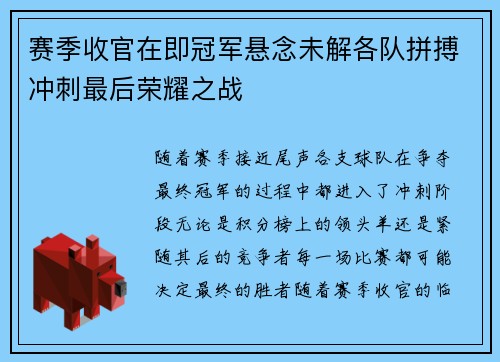 赛季收官在即冠军悬念未解各队拼搏冲刺最后荣耀之战

随着赛季接近尾声各支球队在争夺最终冠军的过程中都进入了冲刺阶段无论是积分榜上的领头羊还是紧随其后的竞争者每一场比赛都可能决定最终的胜者随着赛季收官的临